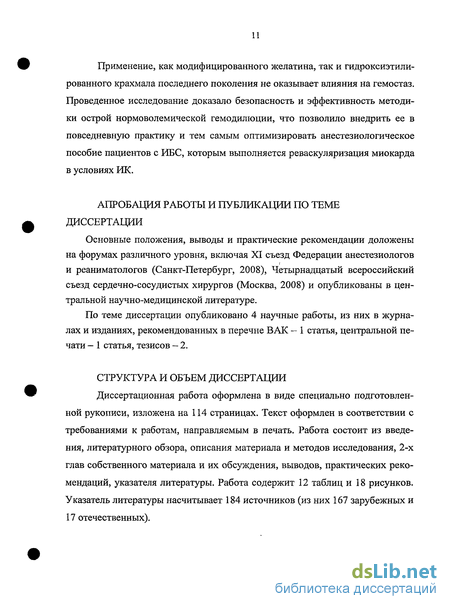 11

Применение, как модифицированного желатина, так и гидроксиэтилированного крахмала последнего поколения не оказывает влияния на гемостаз. Проведенное исследование доказало безопасность и эффективность методики острой нормоволемической гемодилюции, что позволило внедрить ее в повседневную практику и тем самым оптимизировать анестезиологическое пособие пациентов с ИБС, которым выполняется реваскуляризация миокарда в условиях ИК.

АПРОБАЦИЯ РАБОТЫ И ПУБЛИКАЦИИ ПО ТЕМЕ ДИССЕРТАЦИИ

Основные положения, выводы и практические рекомендации доложены на форумах различного уровня, включая XI съезд Федерации анестезиологов и реаниматологов (Санкт-Петербург, 2008), Четырнадцатый всероссийский съезд сердечно-сосудистых хирургов (Москва, 2008) и опубликованы в центральной научно-медицинской литературе.

По теме диссертации опубликовано 4 научные работы, из них в журналах и изданиях, рекомендованных в перечне ВАК – 1 статья, центральной печати – 1 статья, тезисов – 2.

СТРУКТУРА И ОБЪЕМ ДИССЕРТАЦИИ

Диссертационная работа оформлена в виде специально подготовленной рукописи, изложена на 114 страницах. Текст оформлен в соответствии с требованиями к работам, направляемым в печать. Работа состоит из введения, литературного обзора, описания материала и методов исследования, 2-х глав собственного материала и их обсуждения, выводов, практических рекомендаций, указателя литературы. Работа содержит 12 таблиц и 18 рисунков. Указатель литературы насчитывает 184 источников (из них 167 зарубежных и 17 отечественных).

dsLib.net
библиотека диссертаций